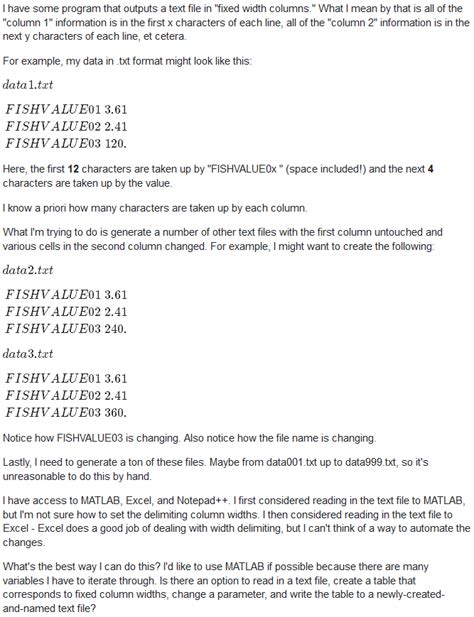 I have some program that outputs a text file in "fixed width columns." What I mean by that is all of the "column 1" information is in the first x characters of each line, all of the "column 2" information is in the next y characters of each line, et cetera.

For example, my data in .txt format might look like this:

$data1.txt$

$FISHVALUE01\ 3.61$
$FISHVALUE02\ 2.41$
$FISHVALUE03\ 120.$

Here, the first **12** characters are taken up by "FISHVALUE0x " (space included!) and the next **4** characters are taken up by the value.

I know a priori how many characters are taken up by each column.

What I'm trying to do is generate a number of other text files with the first column untouched and various cells in the second column changed. For example, I might want to create the following:

$data2.txt$

$FISHVALUE01\ 3.61$
$FISHVALUE02\ 2.41$
$FISHVALUE03\ 240.$

$data3.txt$

$FISHVALUE01\ 3.61$
$FISHVALUE02\ 2.41$
$FISHVALUE03\ 360.$

Notice how FISHVALUE03 is changing. Also notice how the file name is changing.

Lastly, I need to generate a ton of these files. Maybe from data001.txt up to data999.txt, so it's unreasonable to do this by hand.

I have access to MATLAB, Excel, and Notepad++. I first considered reading in the text file to MATLAB, but I'm not sure how to set the delimiting column widths. I then considered reading in the text file to Excel - Excel does a good job of dealing with width delimiting, but I can't think of a way to automate the changes.

What's the best way I can do this? I'd like to use MATLAB if possible because there are many variables I have to iterate through. Is there an option to read in a text file, create a table that corresponds to fixed column widths, change a parameter, and write the table to a newly-created-and-named text file?